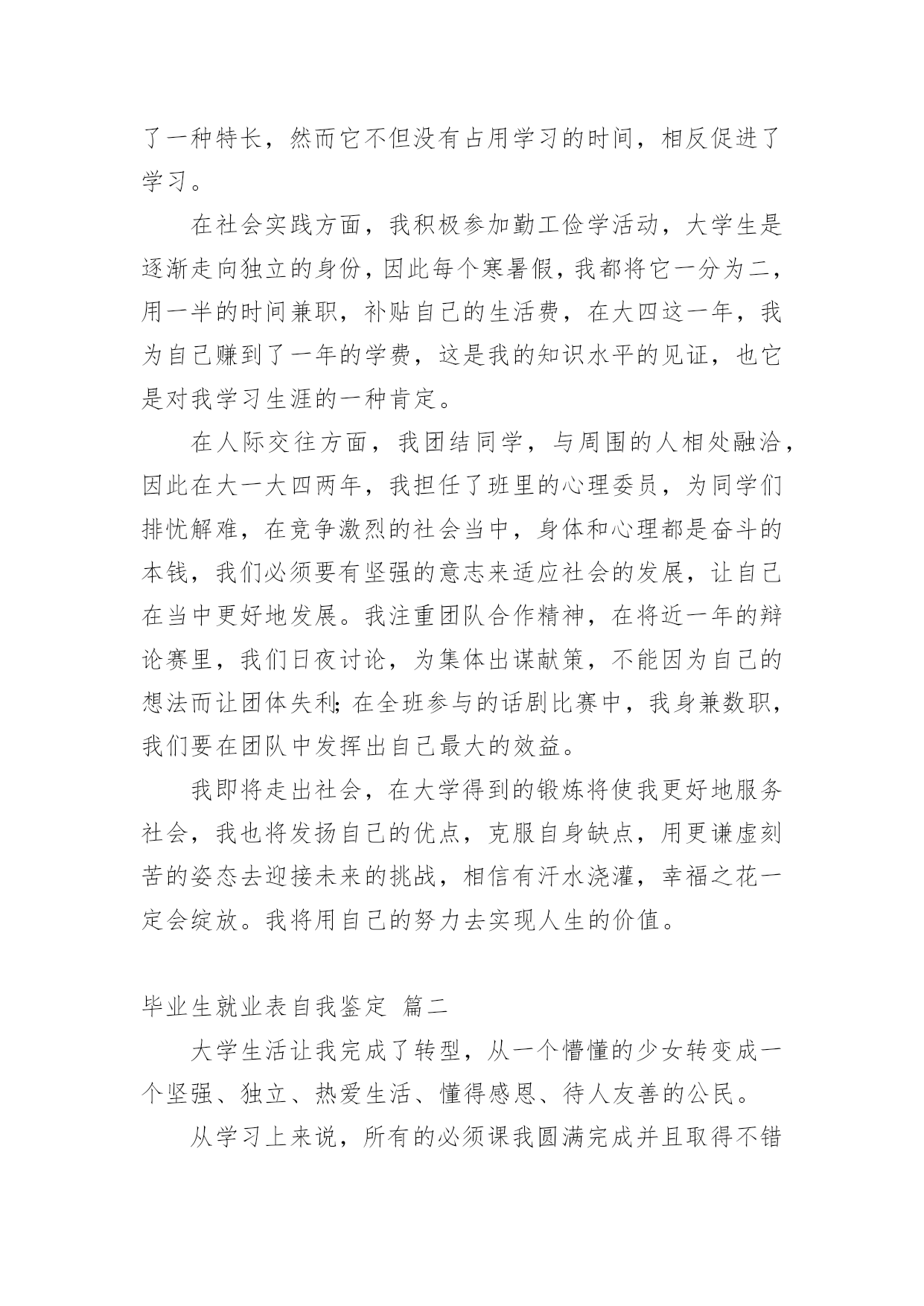 了一种特长，然而它不但没有占用学习的时间，相反促进了学习。

在社会实践方面，我积极参加勤工俭学活动，大学生是逐渐走向独立的身份，因此每个寒暑假，我都将它一分为二，用一半的时间兼职，补贴自己的生活费，在大四这一年，我为自己赚到了一年的学费，这是我的知识水平的见证，也它是对我学习生涯的一种肯定。

在人际交往方面，我团结同学，与周围的人相处融洽，因此在大一大四两年，我担任了班里的心理委员，为同学们排忧解难，在竞争激烈的社会当中，身体和心理都是奋斗的本钱，我们必须要有坚强的意志来适应社会的发展，让自己在当中更好地发展。我注重团队合作精神，在将近一年的辩论赛里，我们日夜讨论，为集体出谋献策，不能因为自己的想法而让团体失利;在全班参与的话剧比赛中，我身兼数职，我们要在团队中发挥出自己最大的效益。

我即将走出社会，在大学得到的锻炼将使我更好地服务社会，我也将发扬自己的优点，克服自身缺点，用更谦虚刻苦的姿态去迎接未来的挑战，相信有汗水浇灌，幸福之花一定会绽放。我将用自己的努力去实现人生的价值。

毕业生就业表自我鉴定 篇二

大学生活让我完成了转型，从一个懵懂的少女转变成一个坚强、独立、热爱生活、懂得感恩、待人友善的公民。

从学习上来说，所有的必须课我圆满完成并且取得不错